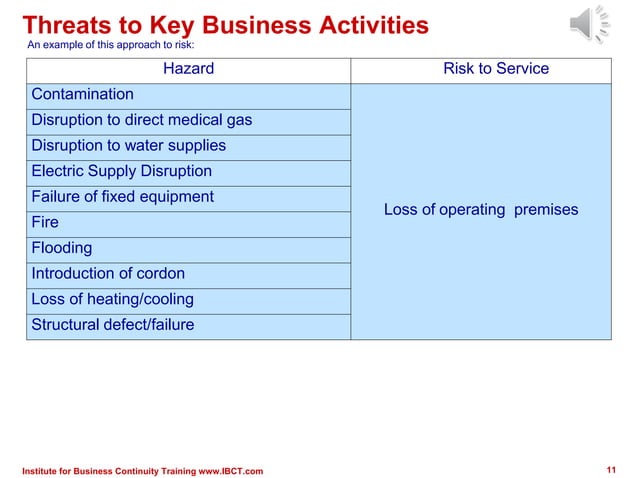 Threats to Key Business Activities

An example of this approach to risk:

| Hazard | Risk to Service |
|---|---|
| Contamination | Loss of operating premises |
| Disruption to direct medical gas | |
| Disruption to water supplies | |
| Electric Supply Disruption | |
| Failure of fixed equipment | |
| Fire | |
| Flooding | |
| Introduction of cordon | |
| Loss of heating/cooling | |
| Structural defect/failure | |

Institute for Business Continuity Training www.IBCT.com

11